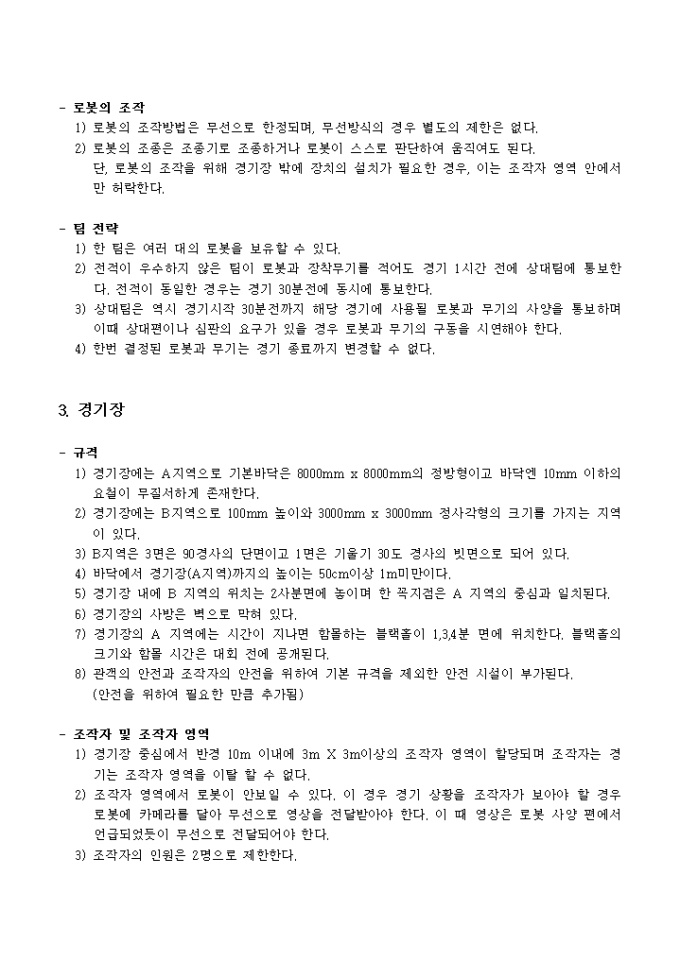 - 로봇의 조작

1) 로봇의 조작방법은 무선으로 한정되며, 무선방식의 경우 별도의 제한은 없다.

2) 로봇의 조종은 조종기로 조종하거나 로봇이 스스로 판단하여 움직여도 된다. 단, 로봇의 조작을 위해 경기장 밖에 장치의 설치가 필요한 경우, 이는 조작자 영역 안에서만 허락한다.

- 팀 전략

1) 한 팀은 여러 대의 로봇을 보유할 수 있다.

2) 전적이 우수하지 않은 팀이 로봇과 장착무기를 적어도 경기 1시간 전에 상대팀에 통보한다. 전적이 동일한 경우는 경기 30분전에 동시에 통보한다.

3) 상대팀은 역시 경기시작 30분전까지 해당 경기에 사용될 로봇과 무기의 사양을 통보하며 이때 상대편이나 심판의 요구가 있을 경우 로봇과 무기의 구동을 시연해야 한다.

4) 한번 결정된 로봇과 무기는 경기 종료까지 변경할 수 없다.

3. 경기장

- 규격

1) 경기장에는 A지역으로 기본바닥은 8000mm x 8000mm의 정방형이고 바닥엔 10mm 이하의 요철이 무질서하게 존재한다.

2) 경기장에는 B지역으로 100mm 높이와 3000mm x 3000mm 정사각형의 크기를 가지는 지역이 있다.

3) B지역은 3면은 90경사의 단면이고 1면은 기울기 30도 경사의 빗면으로 되어 있다.

4) 바닥에서 경기장(A지역)까지의 높이는 50cm이상 1m미만이다.

5) 경기장 내에 B 지역의 위치는 2사분면에 놓이며 한 꼭지점은 A 지역의 중심과 일치된다.

6) 경기장의 사방은 벽으로 막혀 있다.

7) 경기장의 A 지역에는 시간이 지나면 함몰하는 블랙홀이 1,3,4분 면에 위치한다. 블랙홀의 크기와 함몰 시간은 대회 전에 공개된다.

8) 관객의 안전과 조작자의 안전을 위하여 기본 규격을 제외한 안전 시설이 부가된다. (안전을 위하여 필요한 만큼 추가됨)

- 조작자 및 조작자 영역

1) 경기장 중심에서 반경 10m 이내에 3m X 3m이상의 조작자 영역이 할당되며 조작자는 경기는 조작자 영역을 이탈 할 수 없다.

2) 조작자 영역에서 로봇이 안보일 수 있다. 이 경우 경기 상황을 조작자가 보아야 할 경우 로봇에 카메라를 달아 무선으로 영상을 전달받아야 한다. 이 때 영상은 로봇 사양 편에서 언급되었듯이 무선으로 전달되어야 한다.

3) 조작자의 인원은 2명으로 제한한다.